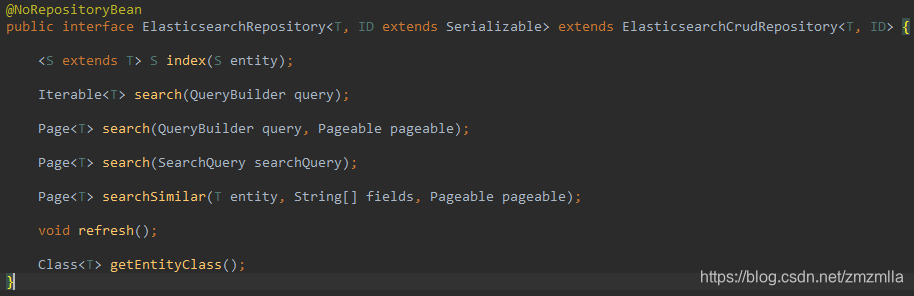 @NoRepositoryBean
public interface ElasticsearchRepository<T, ID extends Serializable> extends ElasticsearchCrudRepository<T, ID> {

    <S extends T> S index(S entity);

    Iterable<T> search(QueryBuilder query);

    Page<T> search(QueryBuilder query, Pageable pageable);

    Page<T> search(SearchQuery searchQuery);

    Page<T> searchSimilar(T entity, String[] fields, Pageable pageable);

    void refresh();

    Class<T> getEntityClass();
}

https://blog.csdn.net/zmzmlla